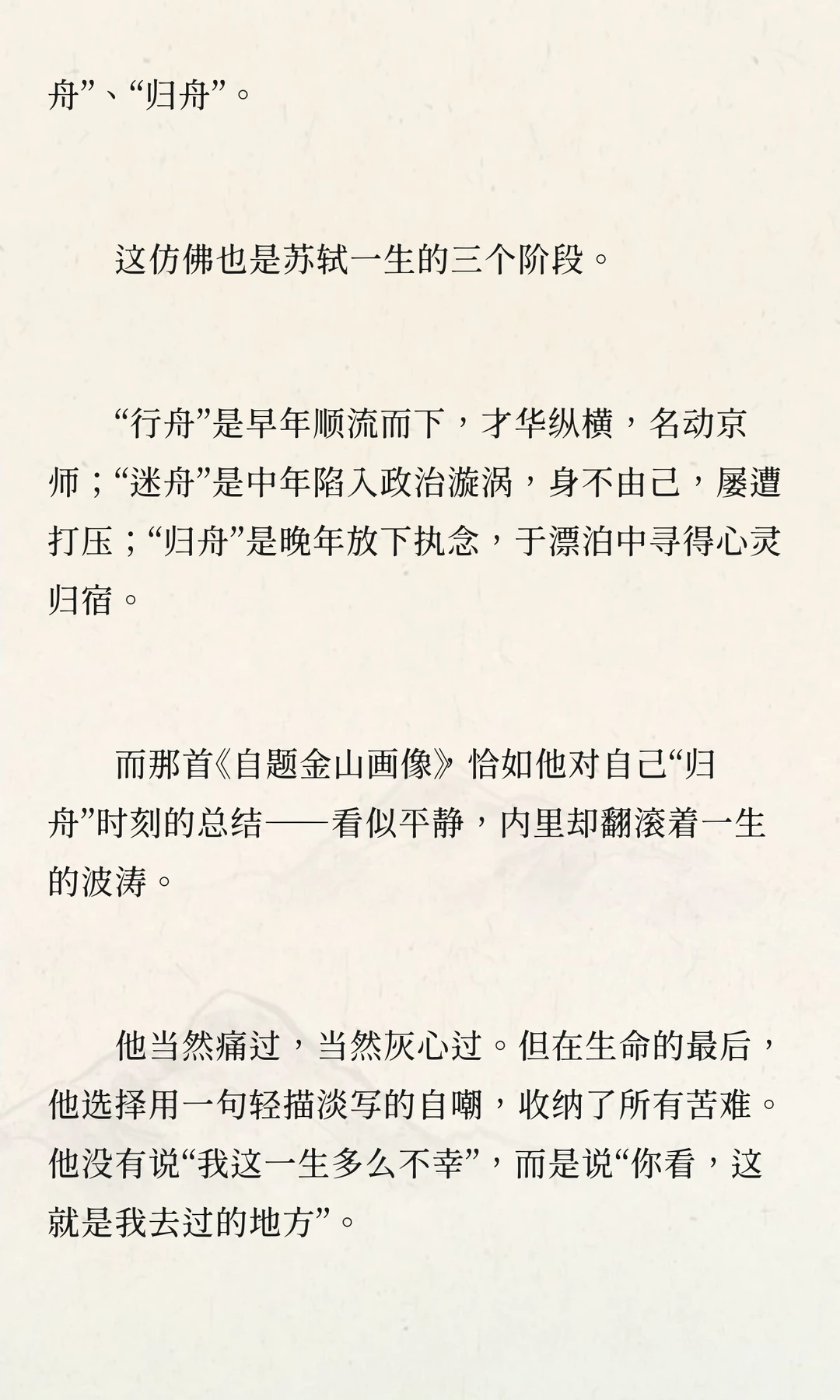 舟”、“归舟”。

这仿佛也是苏轼一生的三个阶段。

“行舟”是早年顺流而下，才华纵横，名动京师；“迷舟”是中年陷入政治漩涡，身不由己，屡遭打压；“归舟”是晚年放下执念，于漂泊中寻得心灵归宿。

而那首《自题金山画像》恰如他对自己“归舟”时刻的总结——看似平静，内里却翻滚着一生的波涛。

他当然痛过，当然灰心过。但在生命的最后，他选择用一句轻描淡写的自嘲，收纳了所有苦难。他没有说“我这一生多么不幸”，而是说“你看，这就是我去过的地方”。